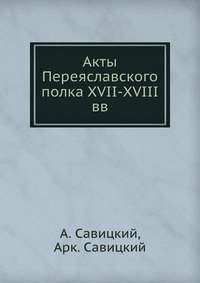 Акты Переяславского полка XVII-XVIII вв

А. Савицкий,
Арк. Савицкий